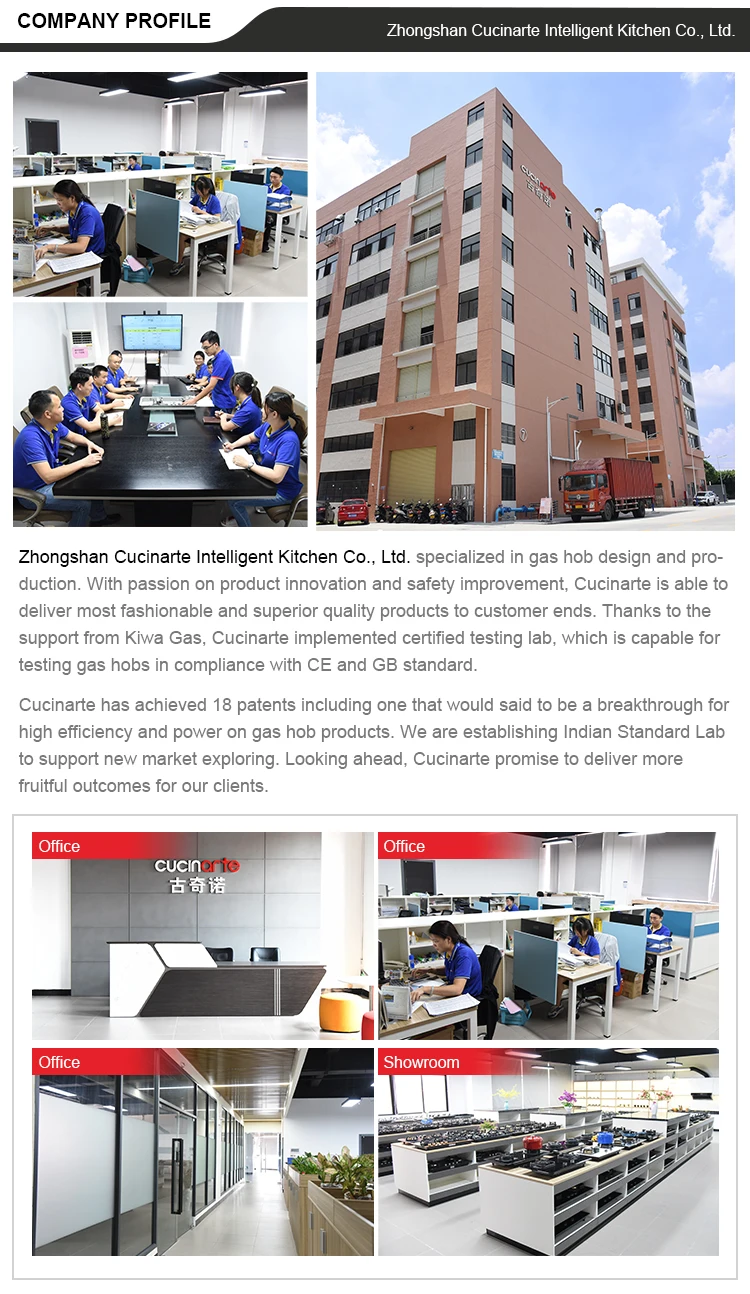 COMPANY PROFILE

Zhongshan Cucinarte Intelligent Kitchen Co., Ltd.

Zhongshan Cucinarte Intelligent Kitchen Co., Ltd. specialized in gas hob design and production. With passion on product innovation and safety improvement, Cucinarte is able to deliver most fashionable and superior quality products to customer ends. Thanks to the support from Kiwa Gas, Cucinarte implemented certified testing lab, which is capable for testing gas hobs in compliance with CE and GB standard.

Cucinarte has achieved 18 patents including one that would said to be a breakthrough for high efficiency and power on gas hob products. We are establishing Indian Standard Lab to support new market exploring. Looking ahead, Cucinarte promise to deliver more fruitful outcomes for our clients.

Office

cucinarte
古奇诺

Office

Office

Showroom